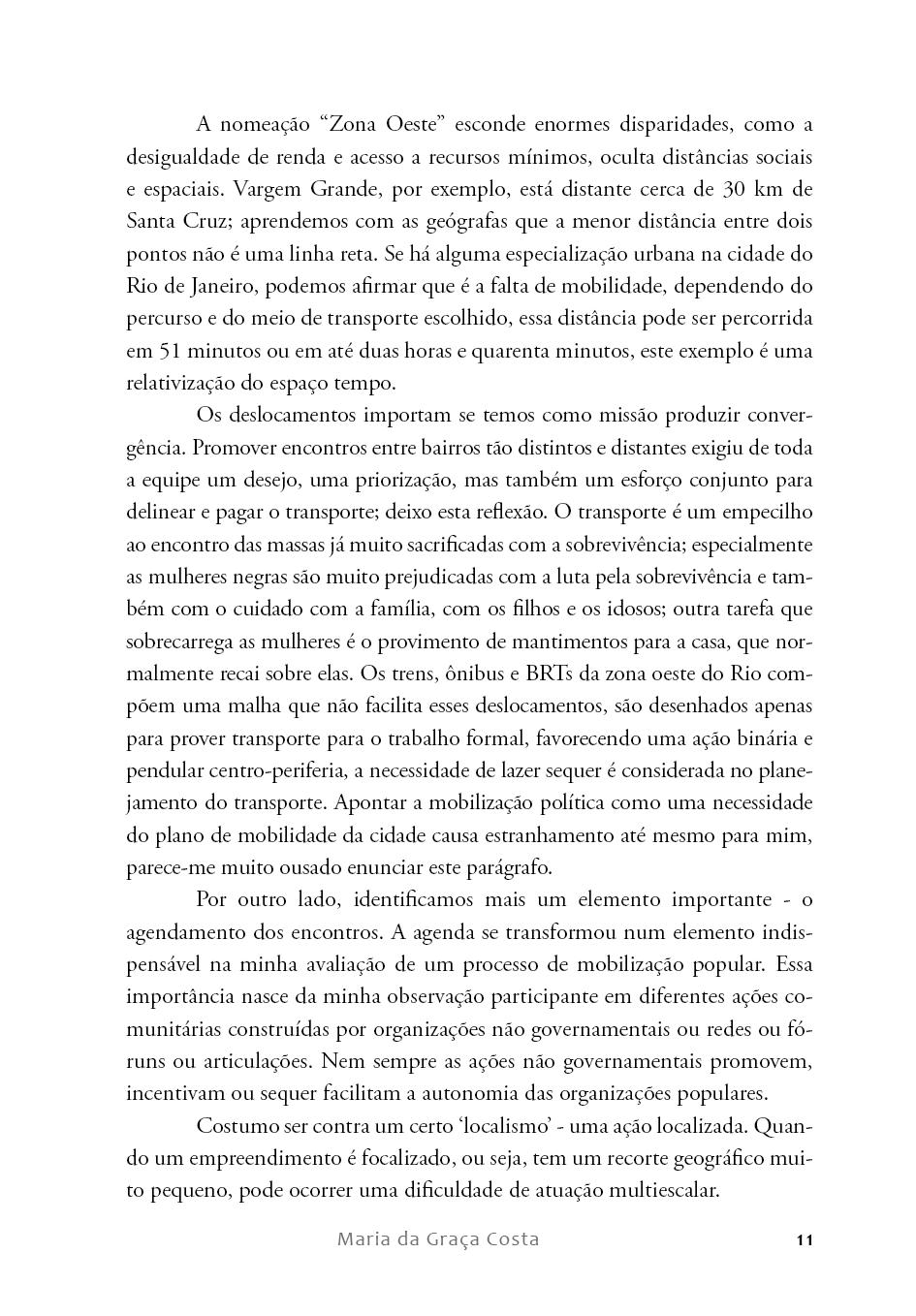 A nomeação “Zona Oeste” esconde enormes disparidades, como a desigualdade de renda e acesso a recursos mínimos, oculta distâncias sociais e espaciais. Vargem Grande, por exemplo, está distante cerca de 30 km de Santa Cruz; aprendemos com as geógrafas que a menor distância entre dois pontos não é uma linha reta. Se há alguma especialização urbana na cidade do Rio de Janeiro, podemos afirmar que é a falta de mobilidade, dependendo do percurso e do meio de transporte escolhido, essa distância pode ser percorrida em 51 minutos ou em até duas horas e quarenta minutos, este exemplo é uma relativização do espaço tempo.

Os deslocamentos importam se temos como missão produzir convergência. Promover encontros entre bairros tão distintos e distantes exigiu de toda a equipe um desejo, uma priorização, mas também um esforço conjunto para delinear e pagar o transporte; deixo esta reflexão. O transporte é um empecilho ao encontro das massas já muito sacrificadas com a sobrevivência; especialmente as mulheres negras são muito prejudicadas com a luta pela sobrevivência e também com o cuidado com a família, com os filhos e os idosos; outra tarefa que sobrecarrega as mulheres é o provimento de mantimentos para a casa, que normalmente recai sobre elas. Os trens, ônibus e BRTs da zona oeste do Rio compõem uma malha que não facilita esses deslocamentos, são desenhados apenas para prover transporte para o trabalho formal, favorecendo uma ação binária e pendular centro-periferia, a necessidade de lazer sequer é considerada no planejamento do transporte. Apontar a mobilização política como uma necessidade do plano de mobilidade da cidade causa estranhamento até mesmo para mim, parece-me muito ousado enunciar este parágrafo.

Por outro lado, identificamos mais um elemento importante - o agendamento dos encontros. A agenda se transformou num elemento indispensável na minha avaliação de um processo de mobilização popular. Essa importância nasce da minha observação participante em diferentes ações comunitárias construídas por organizações não governamentais ou redes ou fóruns ou articulações. Nem sempre as ações não governamentais promovem, incentivam ou sequer facilitam a autonomia das organizações populares.

Costumo ser contra um certo ‘localismo’ - uma ação localizada. Quando um empreendimento é focalizado, ou seja, tem um recorte geográfico muito pequeno, pode ocorrer uma dificuldade de atuação multiescalar.

Maria da Graça Costa 11